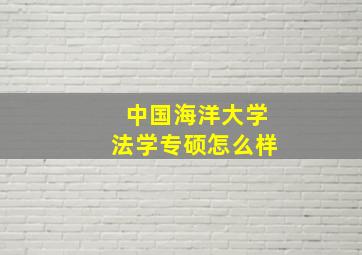 中国海洋大学
法学专硕怎么样